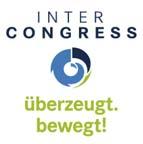 INTER
CONGRESS

überzeugt.
bewegt!